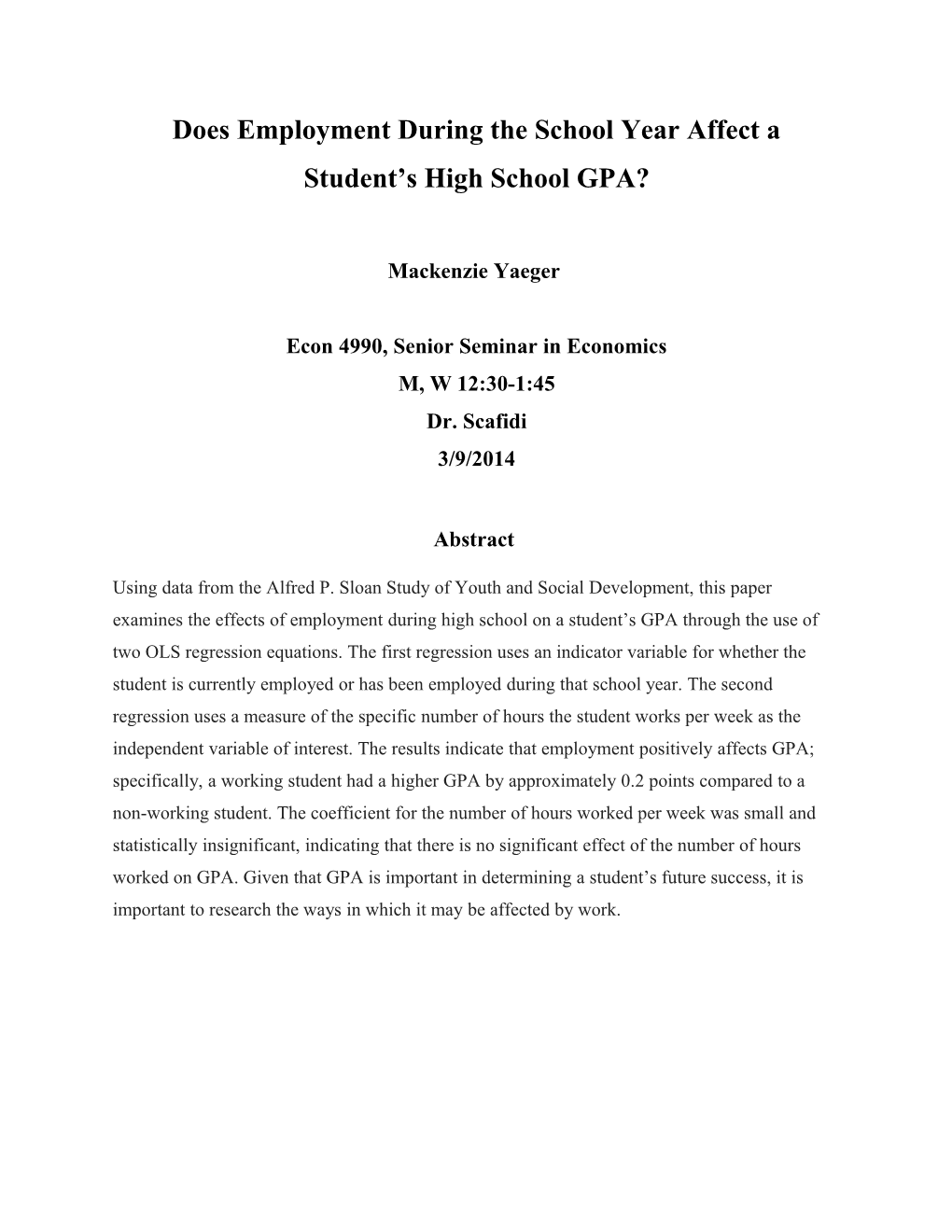 Does Employment During the School Year Affect a Student’s High School GPA?

Mackenzie Yaeger

Econ 4990, Senior Seminar in Economics
M, W 12:30-1:45
Dr. Scafidi
3/9/2014

Abstract

Using data from the Alfred P. Sloan Study of Youth and Social Development, this paper examines the effects of employment during high school on a student’s GPA through the use of two OLS regression equations. The first regression uses an indicator variable for whether the student is currently employed or has been employed during that school year. The second regression uses a measure of the specific number of hours the student works per week as the independent variable of interest. The results indicate that employment positively affects GPA; specifically, a working student had a higher GPA by approximately 0.2 points compared to a non-working student. The coefficient for the number of hours worked per week was small and statistically insignificant, indicating that there is no significant effect of the number of hours worked on GPA. Given that GPA is important in determining a student’s future success, it is important to research the ways in which it may be affected by work.